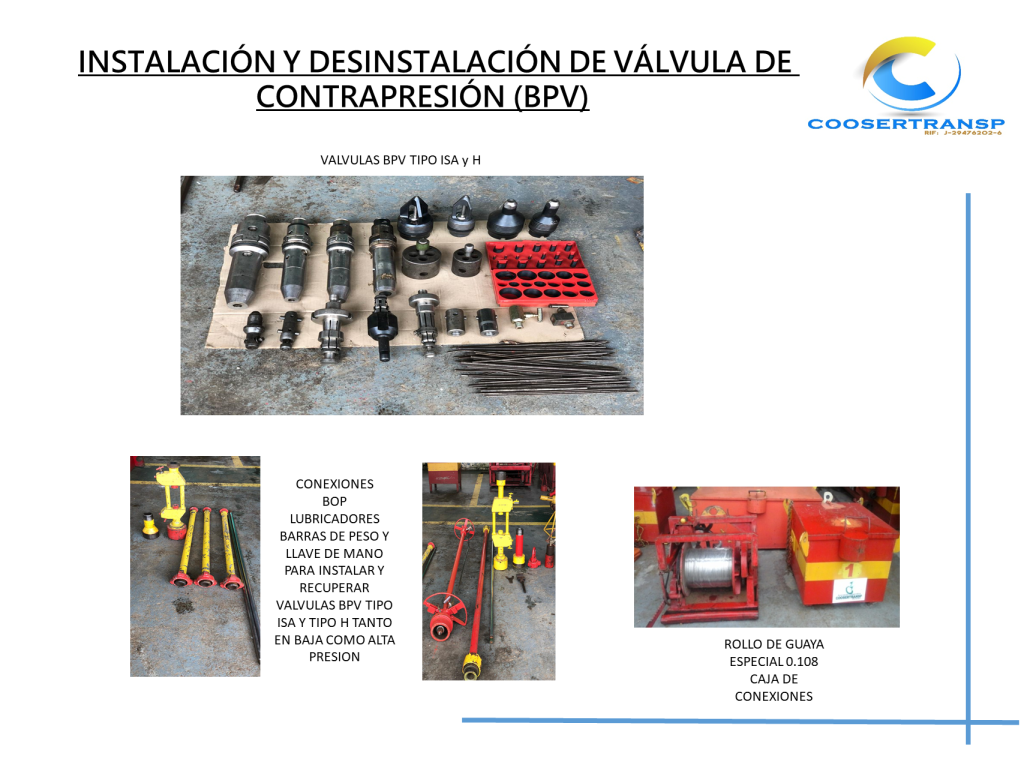 INSTALACIÓN Y DESINSTALACIÓN DE VÁLVULA DE CONTRAPRESIÓN (BPV)

COOSERTRANSP
RIF: J-29476202-6

VALVULAS BPV TIPO ISA y H

CONEXIONES BOP LUBRICADORES BARRAS DE PESO Y LLAVE DE MANO PARA INSTALAR Y RECUPERAR VALVULAS BPV TIPO ISA Y TIPO H TANTO EN BAJA COMO ALTA PRESION

ROLLO DE GUAYA ESPECIAL 0.108 CAJA DE CONEXIONES